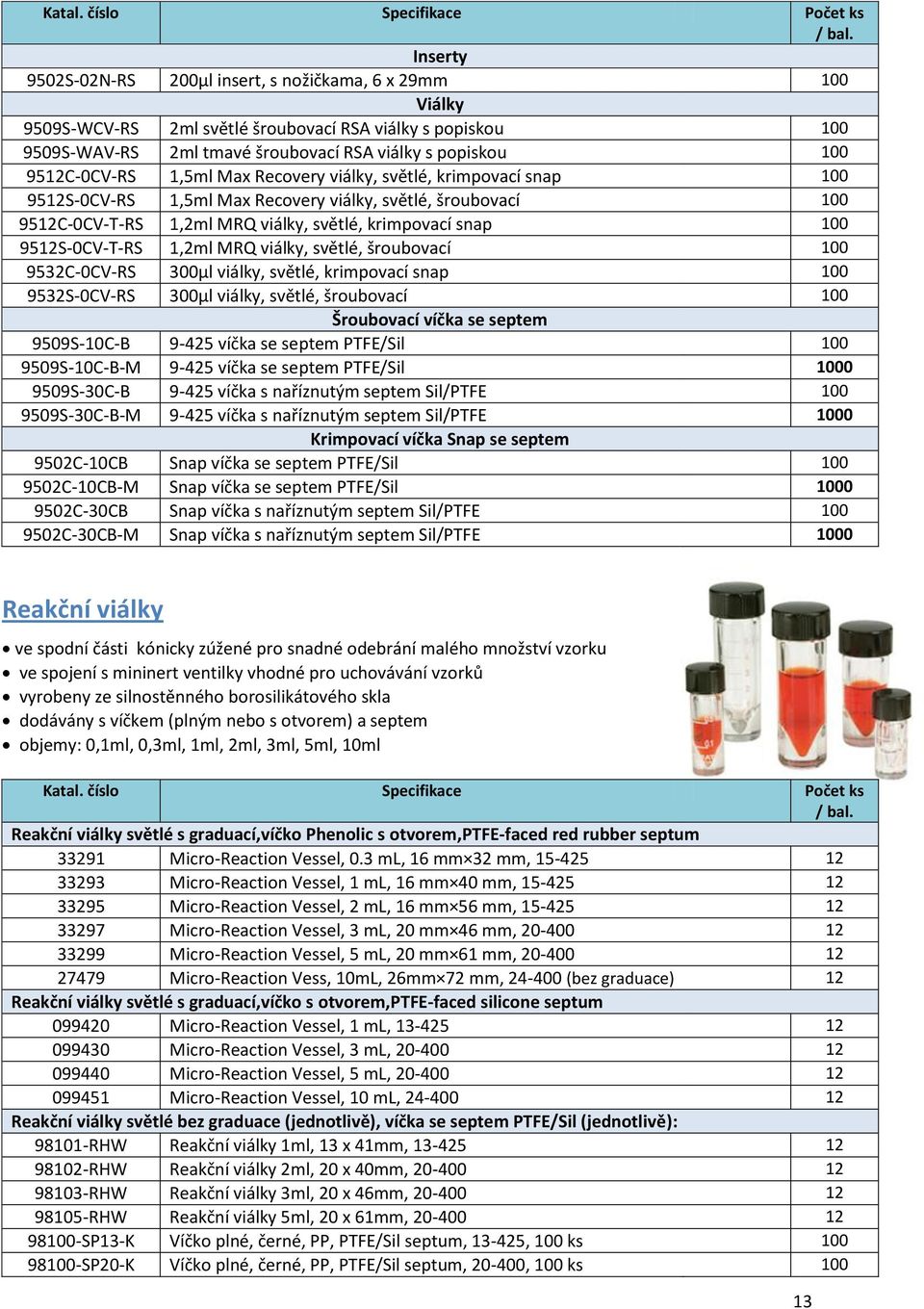 | Katal. číslo | Specifikace | Počet ks / bal. |
|---|---|---|
| | Inserty | |
| 9502S-02N-RS | 200µl insert, s nožičkama, 6 x 29mm | 100 |
| | Viálky | |
| 9509S-WCV-RS | 2ml světlé šroubovací RSA viálky s popiskou | 100 |
| 9509S-WAV-RS | 2ml tmavé šroubovací RSA viálky s popiskou | 100 |
| 9512C-0CV-RS | 1,5ml Max Recovery viálky, světlé, krimpovací snap | 100 |
| 9512S-0CV-RS | 1,5ml Max Recovery viálky, světlé, šroubovací | 100 |
| 9512C-0CV-T-RS | 1,2ml MRQ viálky, světlé, krimpovací snap | 100 |
| 9512S-0CV-T-RS | 1,2ml MRQ viálky, světlé, šroubovací | 100 |
| 9532C-0CV-RS | 300µl viálky, světlé, krimpovací snap | 100 |
| 9532S-0CV-RS | 300µl viálky, světlé, šroubovací | 100 |
| | Šroubovací víčka se septem | |
| 9509S-10C-B | 9-425 víčka se septem PTFE/Sil | 100 |
| 9509S-10C-B-M | 9-425 víčka se septem PTFE/Sil | 1000 |
| 9509S-30C-B | 9-425 víčka s naříznutým septem Sil/PTFE | 100 |
| 9509S-30C-B-M | 9-425 víčka s naříznutým septem Sil/PTFE | 1000 |
| | Krimpovací víčka Snap se septem | |
| 9502C-10CB | Snap víčka se septem PTFE/Sil | 100 |
| 9502C-10CB-M | Snap víčka se septem PTFE/Sil | 1000 |
| 9502C-30CB | Snap víčka s naříznutým septem Sil/PTFE | 100 |
| 9502C-30CB-M | Snap víčka s naříznutým septem Sil/PTFE | 1000 |

Reakční viálky

• ve spodní části kónicky zúžené pro snadné odebrání malého množství vzorku
• ve spojení s mininert ventilky vhodné pro uchovávání vzorků
• vyrobeny ze silnostěnného borosilikátového skla
• dodávány s víčkem (plným nebo s otvorem) a septem
• objemy: 0,1ml, 0,3ml, 1ml, 2ml, 3ml, 5ml, 10ml

| Katal. číslo | Specifikace | Počet ks / bal. |
|---|---|---|
| Reakční viálky světlé s graduací,víčko Phenolic s otvorem,PTFE-faced red rubber septum | | |
| 33291 | Micro-Reaction Vessel, 0.3 mL, 16 mm×32 mm, 15-425 | 12 |
| 33293 | Micro-Reaction Vessel, 1 mL, 16 mm×40 mm, 15-425 | 12 |
| 33295 | Micro-Reaction Vessel, 2 mL, 16 mm×56 mm, 15-425 | 12 |
| 33297 | Micro-Reaction Vessel, 3 mL, 20 mm×46 mm, 20-400 | 12 |
| 33299 | Micro-Reaction Vessel, 5 mL, 20 mm×61 mm, 20-400 | 12 |
| 27479 | Micro-Reaction Vess, 10mL, 26mm×72 mm, 24-400 (bez graduace) | 12 |
| Reakční viálky světlé s graduací,víčko s otvorem,PTFE-faced silicone septum | | |
| 099420 | Micro-Reaction Vessel, 1 mL, 13-425 | 12 |
| 099430 | Micro-Reaction Vessel, 3 mL, 20-400 | 12 |
| 099440 | Micro-Reaction Vessel, 5 mL, 20-400 | 12 |
| 099451 | Micro-Reaction Vessel, 10 mL, 24-400 | 12 |
| Reakční viálky světlé bez graduace (jednotlivě), víčka se septem PTFE/Sil (jednotlivě): | | |
| 98101-RHW | Reakční viálky 1ml, 13 x 41mm, 13-425 | 12 |
| 98102-RHW | Reakční viálky 2ml, 20 x 40mm, 20-400 | 12 |
| 98103-RHW | Reakční viálky 3ml, 20 x 46mm, 20-400 | 12 |
| 98105-RHW | Reakční viálky 5ml, 20 x 61mm, 20-400 | 12 |
| 98100-SP13-K | Víčko plné, černé, PP, PTFE/Sil septum, 13-425, 100 ks | 100 |
| 98100-SP20-K | Víčko plné, černé, PP, PTFE/Sil septum, 20-400, 100 ks | 100 |

13